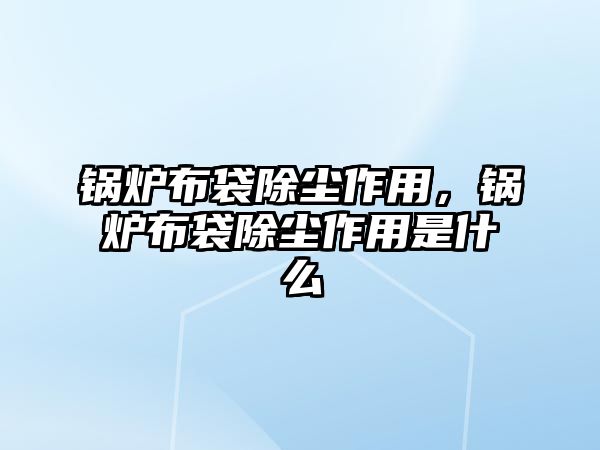 锅炉布袋除尘作用，锅炉布袋除尘作用是什么